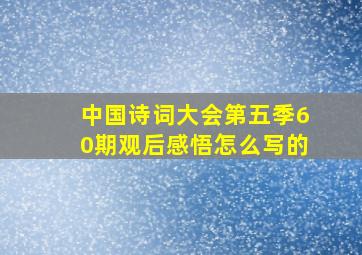 中国诗词大会第五季60期观后感悟怎么写的